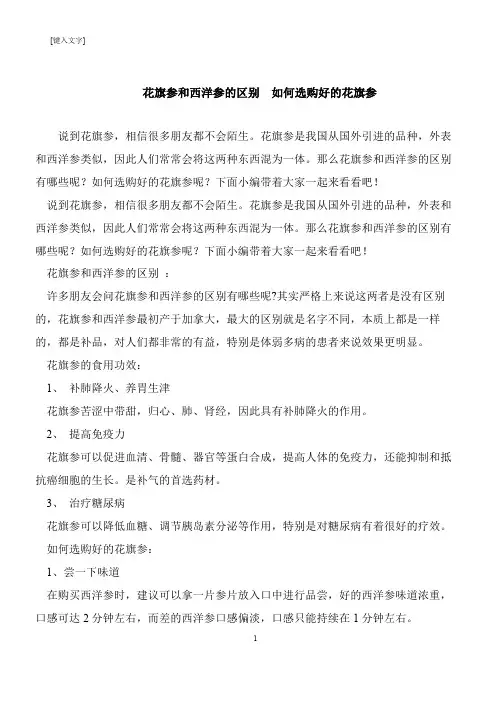 [键入文字]

花旗参和西洋参的区别　如何选购好的花旗参

说到花旗参，相信很多朋友都不会陌生。花旗参是我国从国外引进的品种，外表和西洋参类似，因此人们常常会将这两种东西混为一体。那么花旗参和西洋参的区别有哪些呢？如何选购好的花旗参呢？下面小编带着大家一起来看看吧！

说到花旗参，相信很多朋友都不会陌生。花旗参是我国从国外引进的品种，外表和西洋参类似，因此人们常常会将这两种东西混为一体。那么花旗参和西洋参的区别有哪些呢？如何选购好的花旗参呢？下面小编带着大家一起来看看吧！

花旗参和西洋参的区别 ：

许多朋友会问花旗参和西洋参的区别有哪些呢?其实严格上来说这两者是没有区别的，花旗参和西洋参最初产于加拿大，最大的区别就是名字不同，本质上都是一样的，都是补品，对人们都非常的有益，特别是体弱多病的患者来说效果更明显。

花旗参的食用功效：

1、 补肺降火、养胃生津

花旗参苦涩中带甜，归心、肺、肾经，因此具有补肺降火的作用。

2、 提高免疫力

花旗参可以促进血清、骨髓、器官等蛋白合成，提高人体的免疫力，还能抑制和抵抗癌细胞的生长。是补气的首选药材。

3、 治疗糖尿病

花旗参可以降低血糖、调节胰岛素分泌等作用，特别是对糖尿病有着很好的疗效。

如何选购好的花旗参：

1、尝一下味道

在购买西洋参时，建议可以拿一片参片放入口中进行品尝，好的西洋参味道浓重，口感可达 2 分钟左右，而差的西洋参口感偏淡，口感只能持续在 1 分钟左右。

1